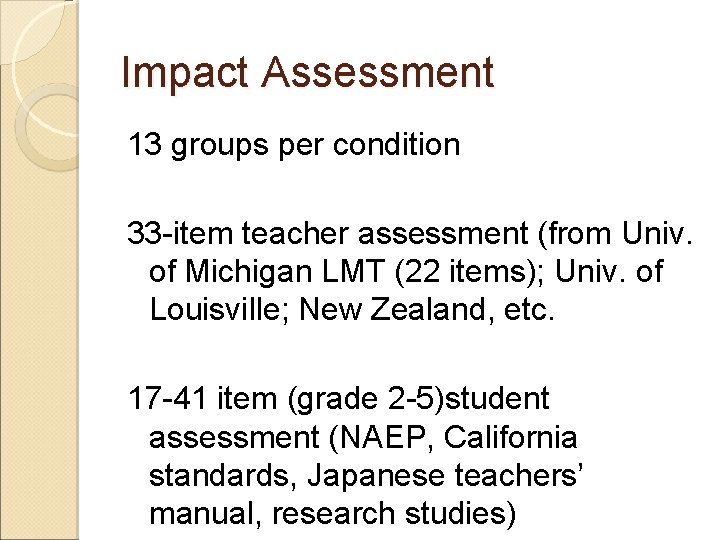 Impact Assessment

13 groups per condition

33-item teacher assessment (from Univ. of Michigan LMT (22 items); Univ. of Louisville; New Zealand, etc.

17-41 item (grade 2-5)student assessment (NAEP, California standards, Japanese teachers' manual, research studies)